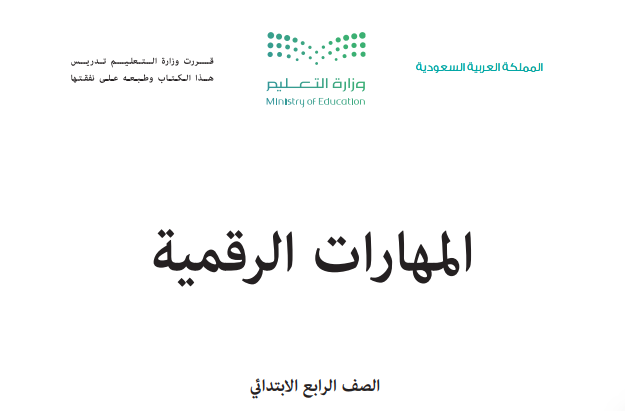 المملكة العربية السعودية

وزارة التعليم
Ministry of Education

قررت وزارة التعليم تدريس
هذا الكتاب وطبعه على نفقتها

المهارات الرقمية

الصف الرابع الابتدائي